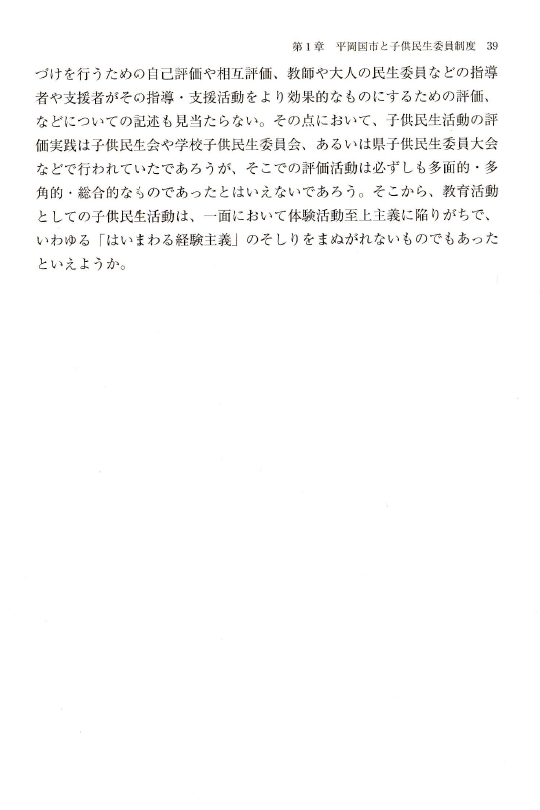 第1章　平岡国市と子供民生委員制度　39

づけを行うための自己評価や相互評価、教師や大人の民生委員などの指導者や支援者がその指導・支援活動をより効果的なものにするための評価、などについての記述も見当たらない。その点において、子供民生活動の評価実践は子供民生会や学校子供民生委員会、あるいは県子供民生委員大会などで行われていたであろうが、そこでの評価活動は必ずしも多面的・多角的・総合的なものであったとはいえないであろう。そこから、教育活動としての子供民生活動は、一面において体験活動至上主義に陥りがちで、いわゆる「はいまわる経験主義」のそしりをまぬがれないものでもあったといえようか。